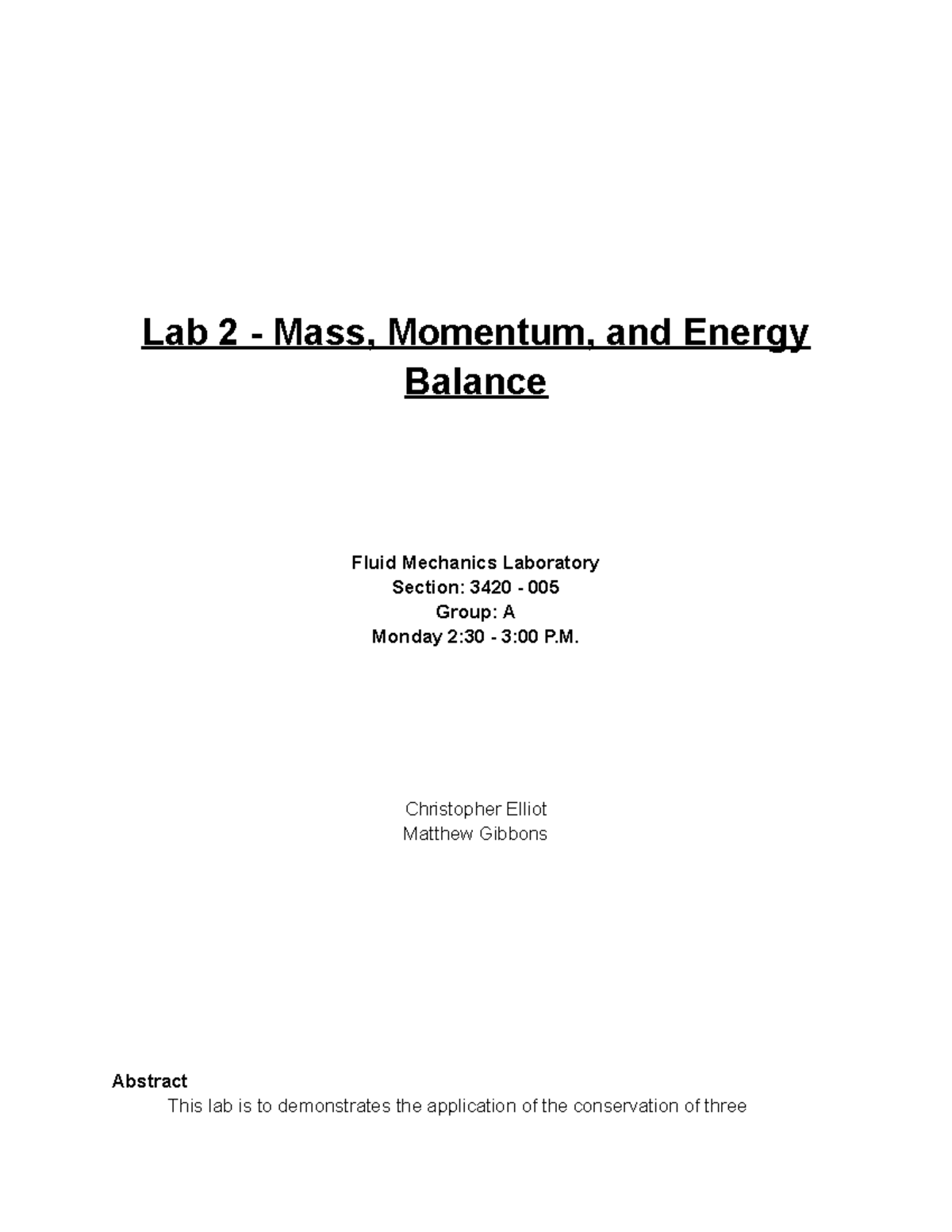 Lab 2 - Mass, Momentum, and Energy Balance

Fluid Mechanics Laboratory
Section: 3420 - 005
Group: A
Monday 2:30 - 3:00 P.M.

Christopher Elliot
Matthew Gibbons

Abstract

This lab is to demonstrates the application of the conservation of three